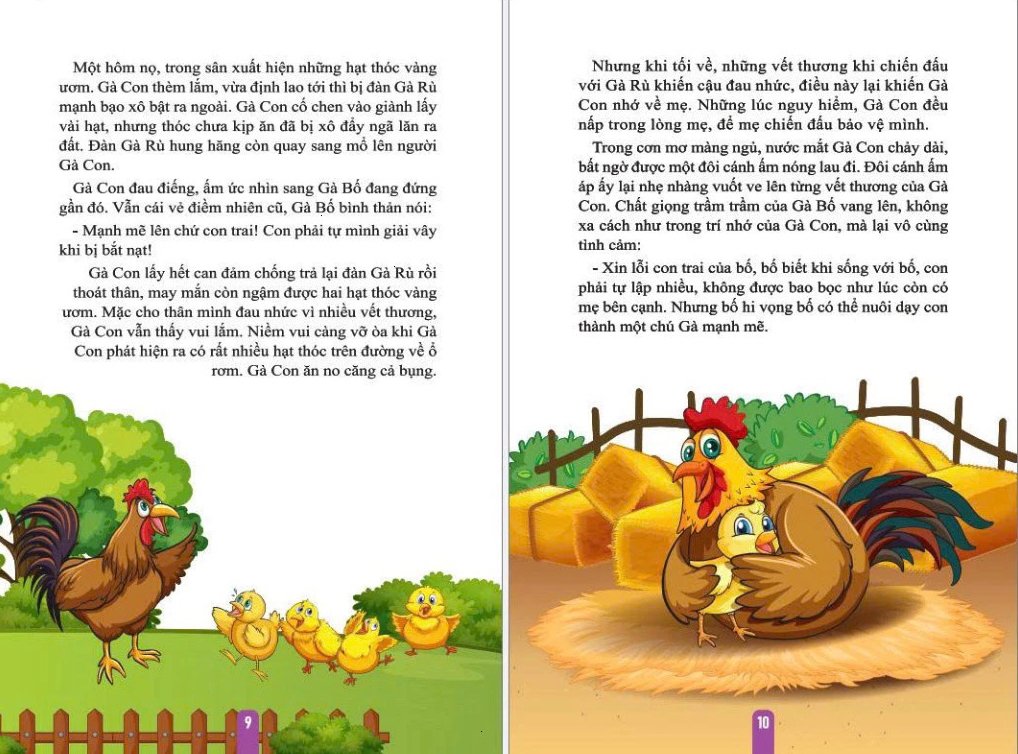 Một hôm nọ, trong sân xuất hiện những hạt thóc vàng ươm. Gà Con thèm lắm, vừa định lao tới thì bị đàn Gà Rù mạnh bạo xô bật ra ngoài. Gà Con cố chen vào giành lấy vài hạt, nhưng thóc chưa kịp ăn đã bị xô đẩy ngã lăn ra đất. Đàn Gà Rù hung hăng còn quay sang mổ lên người Gà Con.

Gà Con đau điếng, ấm ức nhìn sang Gà Bố đang đứng gần đó. Vẫn cái vẻ điềm nhiên cũ, Gà Bố bình thản nói:

- Mạnh mẽ lên chứ con trai! Con phải tự mình giải vây khi bị bắt nạt!

Gà Con lấy hết can đảm chống trả lại đàn Gà Rù rồi thoát thân, may mắn còn ngậm được hai hạt thóc vàng ươm. Mặc cho thân mình đau nhức vì nhiều vết thương, Gà Con vẫn thấy vui lắm. Niềm vui càng vỡ òa khi Gà Con phát hiện ra có rất nhiều hạt thóc trên đường về ổ rơm. Gà Con ăn no căng cả bụng.

9

Nhưng khi tối về, những vết thương khi chiến đấu với Gà Rù khiến cậu đau nhức, điều này lại khiến Gà Con nhớ về mẹ. Những lúc nguy hiểm, Gà Con đều nấp trong lòng mẹ, để mẹ chiến đấu bảo vệ mình.

Trong cơn mơ màng ngủ, nước mắt Gà Con chảy dài, bất ngờ được một đôi cánh ấm nóng lau đi. Đôi cánh ấm áp ấy lại nhẹ nhàng vuốt ve lên từng vết thương của Gà Con. Chất giọng trầm trầm của Gà Bố vang lên, không xa cách như trong trí nhớ của Gà Con, mà lại vô cùng tình cảm:

- Xin lỗi con trai của bố, bố biết khi sống với bố, con phải tự lập nhiều, không được bao bọc như lúc còn có mẹ bên cạnh. Nhưng bố hi vọng bố có thể nuôi dạy con thành một chú Gà mạnh mẽ.

10